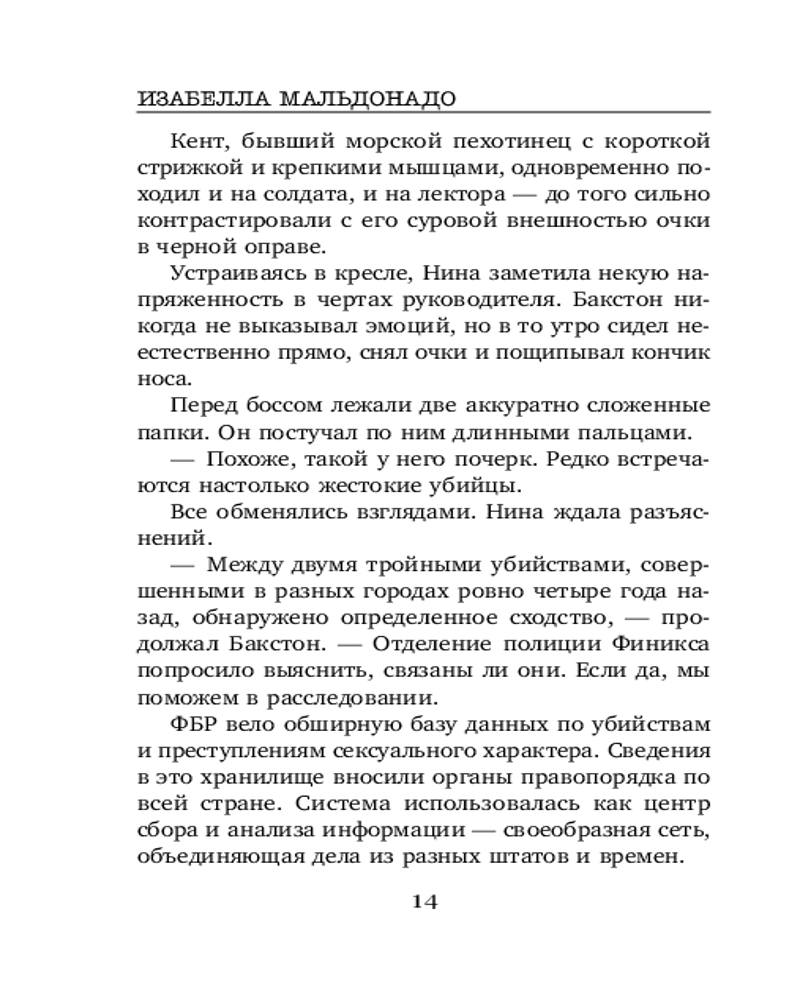 ИЗАБЕЛЛА МАЛЬДОНАДО

Кент, бывший морской пехотинец с короткой стрижкой и крепкими мышцами, одновременно походил и на солдата, и на лектора — до того сильно контрастировали с его суровой внешностью очки в черной оправе.

Устраиваясь в кресле, Нина заметила некую напряженность в чертах руководителя. Бакстон никогда не выказывал эмоций, но в то утро сидел неестественно прямо, снял очки и пощипывал кончик носа.

Перед боссом лежали две аккуратно сложенные папки. Он постучал по ним длинными пальцами.

— Похоже, такой у него почерк. Редко встречаются настолько жестокие убийцы.

Все обменялись взглядами. Нина ждала разъяснений.

— Между двумя тройными убийствами, совершенными в разных городах ровно четыре года назад, обнаружено определенное сходство, — продолжал Бакстон. — Отделение полиции Финикса попросило выяснить, связаны ли они. Если да, мы поможем в расследовании.

ФБР вело обширную базу данных по убийствам и преступлениям сексуального характера. Сведения в это хранилище вносили органы правопорядка по всей стране. Система использовалась как центр сбора и анализа информации — своеобразная сеть, объединяющая дела из разных штатов и времен.

14